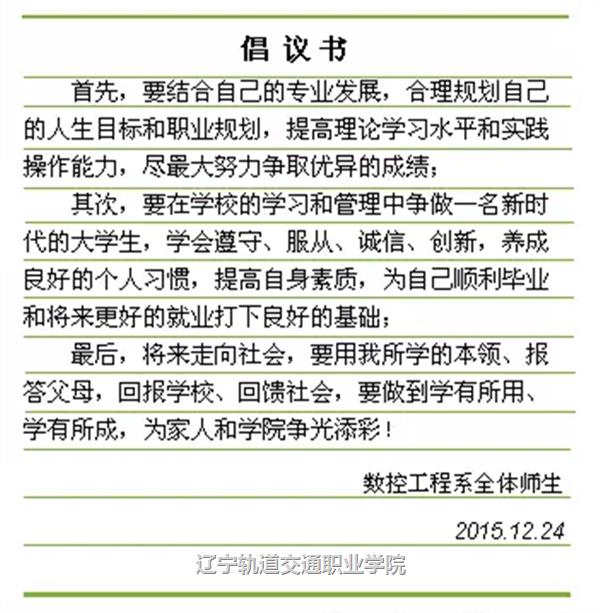 倡议书

首先，要结合自己的专业发展，合理规划自己的人生目标和职业规划，提高理论学习水平和实践操作能力，尽最大努力争取优异的成绩；

其次，要在学校的学习和管理中争做一名新时代的大学生，学会遵守、服从、诚信、创新，养成良好的个人习惯，提高自身素质，为自己顺利毕业和将来更好的就业打下良好的基础；

最后，将来走向社会，要用我所学的本领、报答父母，回报学校、回馈社会，要做到学有所用、学有所成，为家人和学院争光添彩！

数控工程系全体师生

2015.12.24

辽宁轨道交通职业学院